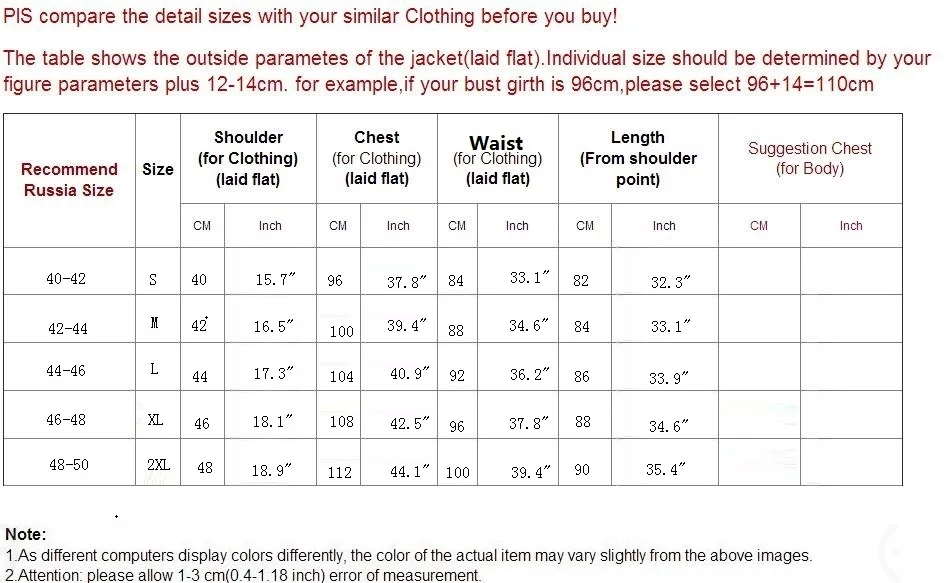 PlS compare the detail sizes with your similar Clothing before you buy!

The table shows the outside parametes of the jacket(laid flat).Individual size should be determined by your figure parameters plus 12-14cm. for example,if your bust girth is 96cm,please select 96+14=110cm

| Recommend Russia Size | Size | Shoulder (for Clothing) (laid flat) | | Chest (for Clothing) (laid flat) | | Waist (for Clothing) (laid flat) | | Length (From shoulder point) | | Suggestion Chest (for Body) | |
|---|---|---|---|---|---|---|---|---|---|---|---|
| | | CM | Inch | CM | Inch | CM | Inch | CM | Inch | CM | Inch |
| 40-42 | S | 40 | 15.7″ | 96 | 37.8″ | 84 | 33.1″ | 82 | 32.3″ | | |
| 42-44 | M | 42 | 16.5″ | 100 | 39.4″ | 88 | 34.6″ | 84 | 33.1″ | | |
| 44-46 | L | 44 | 17.3″ | 104 | 40.9″ | 92 | 36.2″ | 86 | 33.9″ | | |
| 46-48 | XL | 46 | 18.1″ | 108 | 42.5″ | 96 | 37.8″ | 88 | 34.6″ | | |
| 48-50 | 2XL | 48 | 18.9″ | 112 | 44.1″ | 100 | 39.4″ | 90 | 35.4″ | | |

Note:
1.As different computers display colors differently, the color of the actual item may vary slightly from the above images.
2.Attention: please allow 1-3 cm(0.4-1.18 inch) error of measurement.